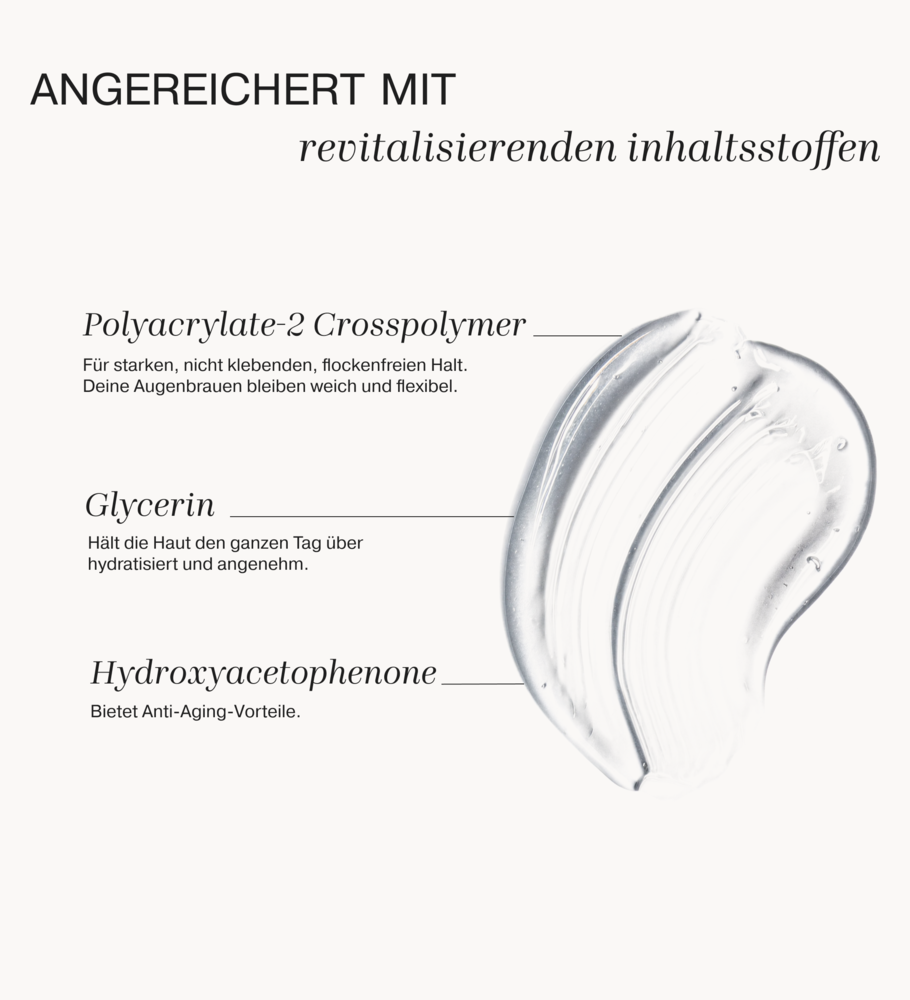 ANGEREICHERT MIT
revitalisierenden inhaltsstoffen

Polyacrylate-2 Crosspolymer
Für starken, nicht klebenden, flockenfreien Halt. Deine Augenbrauen bleiben weich und flexibel.

Glycerin
Hält die Haut den ganzen Tag über hydratisiert und angenehm.

Hydroxyacetophenone
Bietet Anti-Aging-Vorteile.